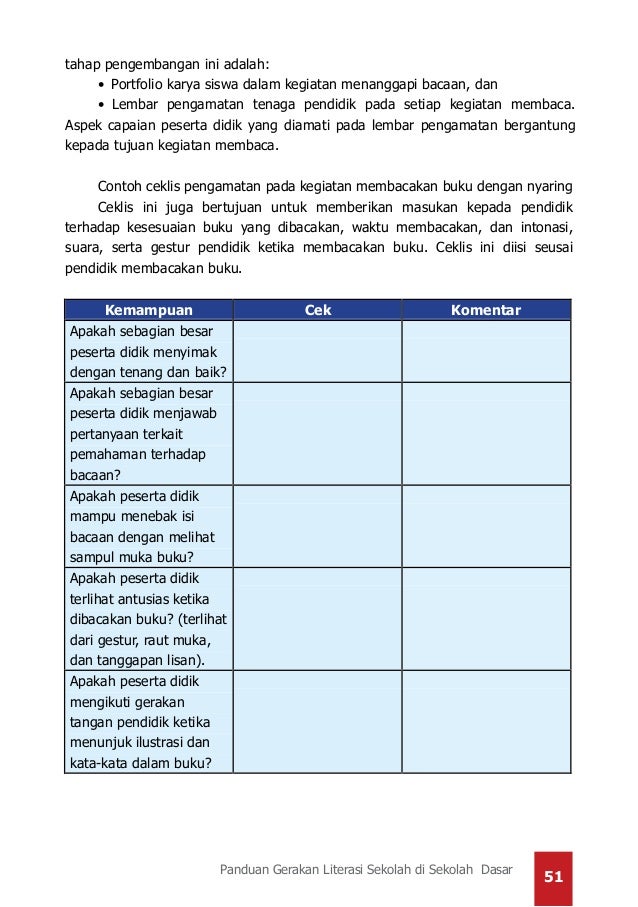 tahap pengembangan ini adalah:

• Portfolio karya siswa dalam kegiatan menanggapi bacaan, dan

• Lembar pengamatan tenaga pendidik pada setiap kegiatan membaca. Aspek capaian peserta didik yang diamati pada lembar pengamatan bergantung kepada tujuan kegiatan membaca.

Contoh ceklis pengamatan pada kegiatan membacakan buku dengan nyaring

Ceklis ini juga bertujuan untuk memberikan masukan kepada pendidik terhadap kesesuaian buku yang dibacakan, waktu membacakan, dan intonasi, suara, serta gestur pendidik ketika membacakan buku. Ceklis ini diisi seusai pendidik membacakan buku.

| Kemampuan | Cek | Komentar |
|---|---|---|
| Apakah sebagian besar peserta didik menyimak dengan tenang dan baik? | | |
| Apakah sebagian besar peserta didik menjawab pertanyaan terkait pemahaman terhadap bacaan? | | |
| Apakah peserta didik mampu menebak isi bacaan dengan melihat sampul muka buku? | | |
| Apakah peserta didik terlihat antusias ketika dibacakan buku? (terlihat dari gestur, raut muka, dan tanggapan lisan). | | |
| Apakah peserta didik mengikuti gerakan tangan pendidik ketika menunjuk ilustrasi dan kata-kata dalam buku? | | |

Panduan Gerakan Literasi Sekolah di Sekolah Dasar 51